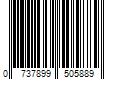 0 737899 505889